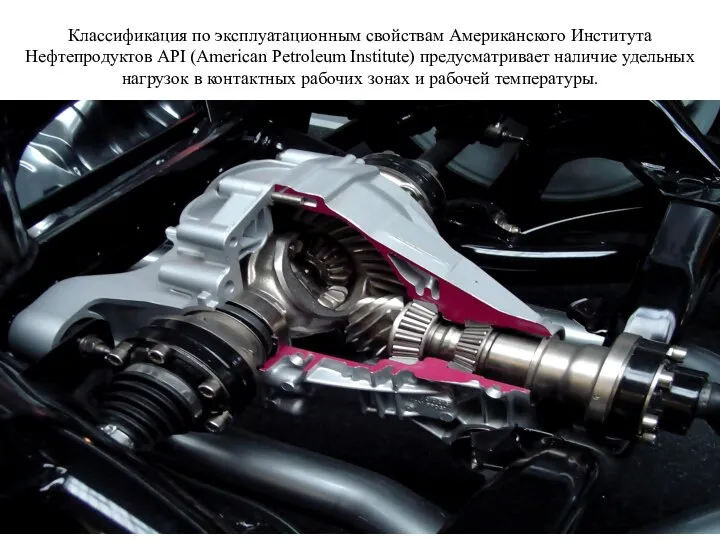 Классификация по эксплуатационным свойствам Американского Института Нефтепродуктов API (American Petroleum Institute) предусматривает наличие удельных нагрузок в контактных рабочих зонах и рабочей температуры.